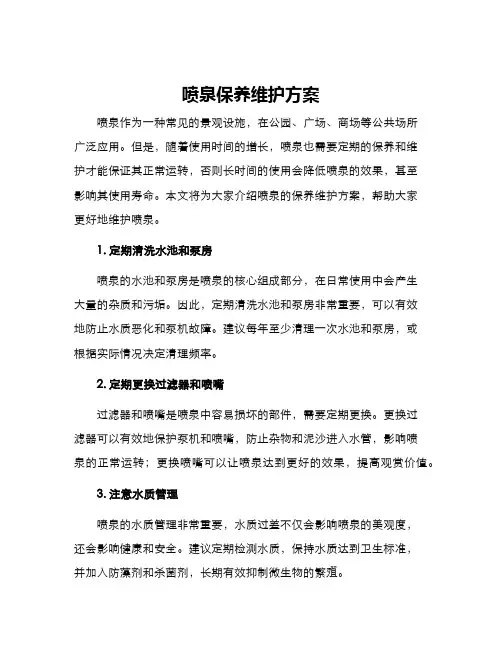 喷泉保养维护方案

喷泉作为一种常见的景观设施，在公园、广场、商场等公共场所广泛应用。但是，随着使用时间的增长，喷泉也需要定期的保养和维护才能保证其正常运转，否则长时间的使用会降低喷泉的效果，甚至影响其使用寿命。本文将为大家介绍喷泉的保养维护方案，帮助大家更好地维护喷泉。

1. 定期清洗水池和泵房

喷泉的水池和泵房是喷泉的核心组成部分，在日常使用中会产生大量的杂质和污垢。因此，定期清洗水池和泵房非常重要，可以有效地防止水质恶化和泵机故障。建议每年至少清理一次水池和泵房，或根据实际情况决定清理频率。

2. 定期更换过滤器和喷嘴

过滤器和喷嘴是喷泉中容易损坏的部件，需要定期更换。更换过滤器可以有效地保护泵机和喷嘴，防止杂物和泥沙进入水管，影响喷泉的正常运转；更换喷嘴可以让喷泉达到更好的效果，提高观赏价值。

3. 注意水质管理

喷泉的水质管理非常重要，水质过差不仅会影响喷泉的美观度，还会影响健康和安全。建议定期检测水质，保持水质达到卫生标准，并加入防藻剂和杀菌剂，长期有效抑制微生物的繁殖。